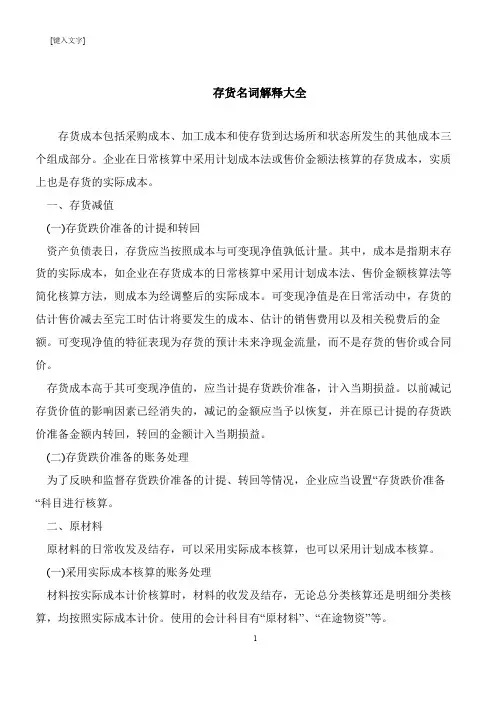 [键入文字]

存货名词解释大全

存货成本包括采购成本、加工成本和使存货到达场所和状态所发生的其他成本三个组成部分。企业在日常核算中采用计划成本法或售价金额法核算的存货成本，实质上也是存货的实际成本。

一、存货减值

(一)存货跌价准备的计提和转回

资产负债表日，存货应当按照成本与可变现净值孰低计量。其中，成本是指期末存货的实际成本，如企业在存货成本的日常核算中采用计划成本法、售价金额核算法等简化核算方法，则成本为经调整后的实际成本。可变现净值是在日常活动中，存货的估计售价减去至完工时估计将要发生的成本、估计的销售费用以及相关税费后的金额。可变现净值的特征表现为存货的预计未来净现金流量，而不是存货的售价或合同价。

存货成本高于其可变现净值的，应当计提存货跌价准备，计入当期损益。以前减记存货价值的影响因素已经消失的，减记的金额应当予以恢复，并在原已计提的存货跌价准备金额内转回，转回的金额计入当期损益。

(二)存货跌价准备的账务处理

为了反映和监督存货跌价准备的计提、转回等情况，企业应当设置“存货跌价准备“科目进行核算。

二、原材料

原材料的日常收发及结存，可以采用实际成本核算，也可以采用计划成本核算。

(一)采用实际成本核算的账务处理

材料按实际成本计价核算时，材料的收发及结存，无论总分类核算还是明细分类核算，均按照实际成本计价。使用的会计科目有“原材料”、“在途物资”等。

1